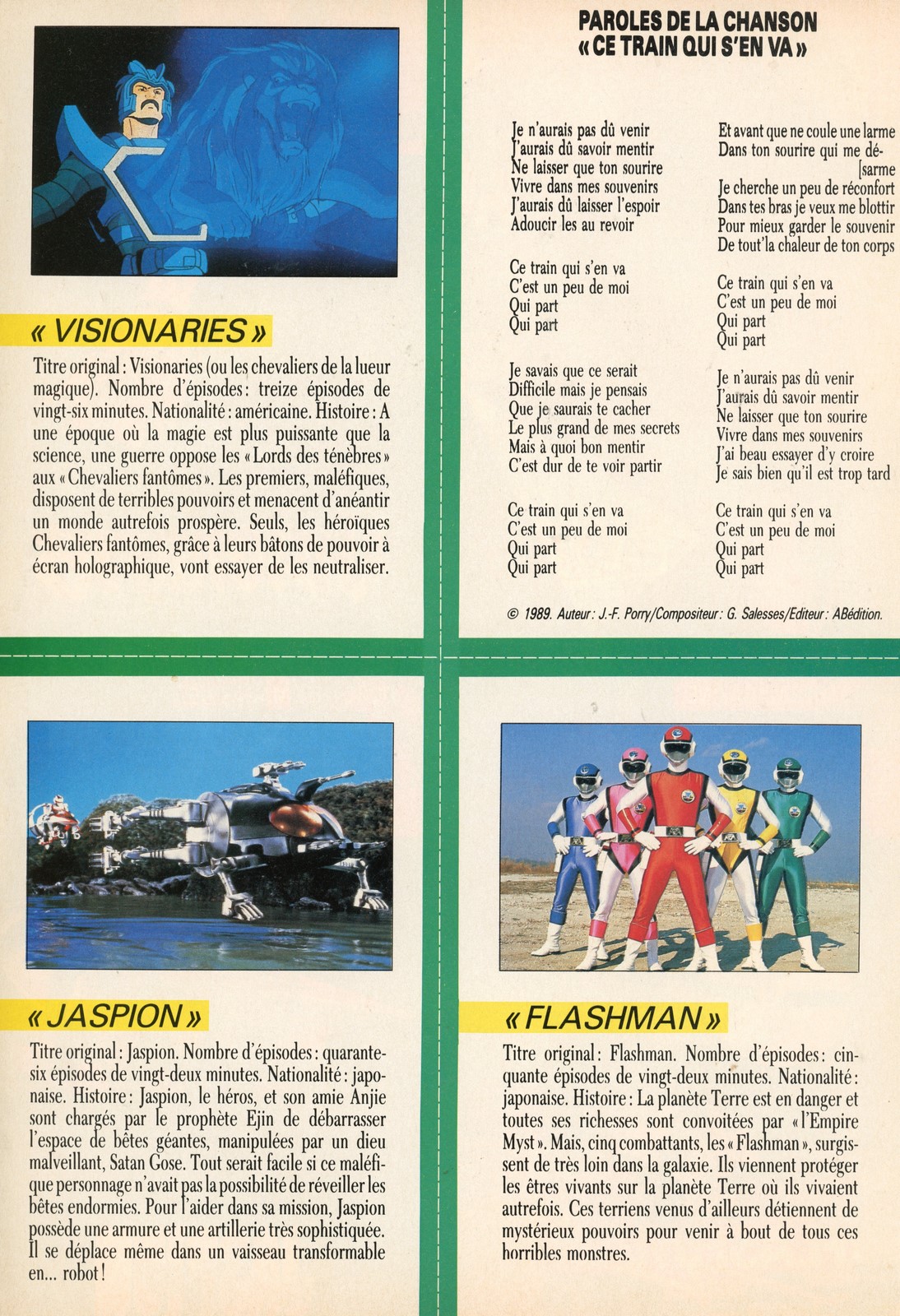 « VISIONARIES »

Titre original : Visionaries (ou les chevaliers de la lueur magique). Nombre d'épisodes : treize épisodes de vingt-six minutes. Nationalité : américaine. Histoire : A une époque où la magie est plus puissante que la science, une guerre oppose les « Lords des ténèbres » aux « Chevaliers fantômes ». Les premiers, maléfiques, disposent de terribles pouvoirs et menacent d'anéantir un monde autrefois prospère. Seuls, les héroïques Chevaliers fantômes, grâce à leurs bâtons de pouvoir à écran holographique, vont essayer de les neutraliser.

PAROLES DE LA CHANSON
« CE TRAIN QUI S'EN VA »

Je n'aurais pas dû venir
J'aurais dû savoir mentir
Ne laisser que ton sourire
Vivre dans mes souvenirs
J'aurais dû laisser l'espoir
Adoucir les au revoir

Ce train qui s'en va
C'est un peu de moi
Qui part
Qui part

Je savais que ce serait
Difficile mais je pensais
Que je saurais te cacher
Le plus grand de mes secrets
Mais à quoi bon mentir
C'est dur de te voir partir

Ce train qui s'en va
C'est un peu de moi
Qui part
Qui part

Et avant que ne coule une larme
Dans ton sourire qui me dé-
[sarme
Je cherche un peu de réconfort
Dans tes bras je veux me blottir
Pour mieux garder le souvenir
De tout'la chaleur de ton corps

Ce train qui s'en va
C'est un peu de moi
Qui part
Qui part

Je n'aurais pas dû venir
J'aurais dû savoir mentir
Ne laisser que ton sourire
Vivre dans mes souvenirs
J'ai beau essayer d'y croire
Je sais bien qu'il est trop tard

Ce train qui s'en va
C'est un peu de moi
Qui part
Qui part

© 1989. Auteur : J.-F. Porry/Compositeur : G. Salesses/Editeur : ABédition.

« JASPION »

Titre original : Jaspion. Nombre d'épisodes : quarante-six épisodes de vingt-deux minutes. Nationalité : japonaise. Histoire : Jaspion, le héros, et son amie Anjie sont chargés par le prophète Ejin de débarrasser l'espace de bêtes géantes, manipulées par un dieu malveillant, Satan Gose. Tout serait facile si ce maléfique personnage n'avait pas la possibilité de réveiller les bêtes endormies. Pour l'aider dans sa mission, Jaspion possède une armure et une artillerie très sophistiquée. Il se déplace même dans un vaisseau transformable en... robot !

« FLASHMAN »

Titre original : Flashman. Nombre d'épisodes : cinquante épisodes de vingt-deux minutes. Nationalité : japonaise. Histoire : La planète Terre est en danger et toutes ses richesses sont convoitées par « l'Empire Myst ». Mais, cinq combattants, les « Flashman », surgissent de très loin dans la galaxie. Ils viennent protéger les êtres vivants sur la planète Terre où ils vivaient autrefois. Ces terriens venus d'ailleurs détiennent de mystérieux pouvoirs pour venir à bout de tous ces horribles monstres.